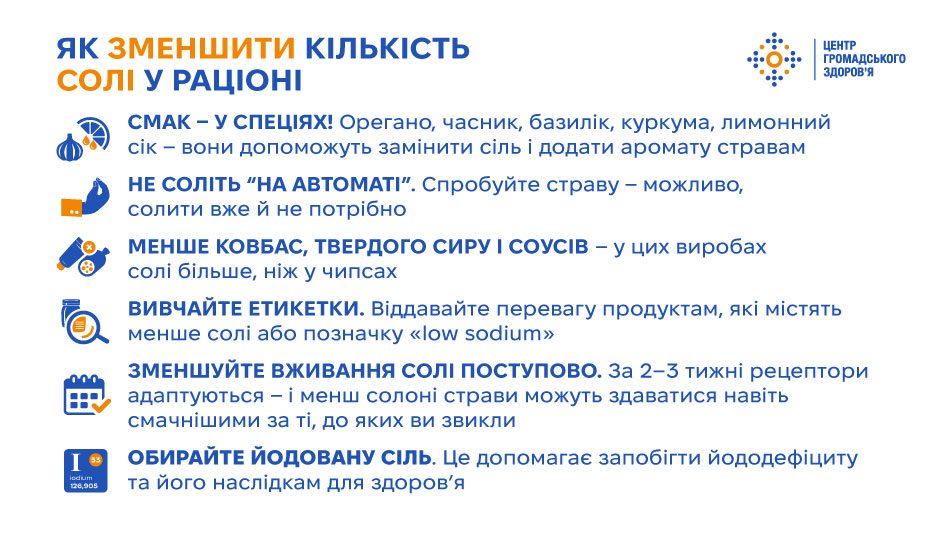 ЯК ЗМЕНШИТИ КІЛЬКІСТЬ СОЛІ У РАЦІОНІ

ЦЕНТР ГРОМАДСЬКОГО ЗДОРОВ'Я

СМАК – У СПЕЦІЯХ! Орегано, часник, базилік, куркума, лимонний сік – вони допоможуть замінити сіль і додати аромату стравам

НЕ СОЛІТЬ "НА АВТОМАТІ". Спробуйте страву – можливо, солити вже й не потрібно

МЕНШЕ КОВБАС, ТВЕРДОГО СИРУ І СОУСІВ – у цих виробах солі більше, ніж у чипсах

ВИВЧАЙТЕ ЕТИКЕТКИ. Віддавайте перевагу продуктам, які містять менше солі або позначку «low sodium»

ЗМЕНШУЙТЕ ВЖИВАННЯ СОЛІ ПОСТУПОВО. За 2–3 тижні рецептори адаптуються – і менш солоні страви можуть здаватися навіть смачнішими за ті, до яких ви звикли

I 53 iodium 126,905

ОБИРАЙТЕ ЙОДОВАНУ СІЛЬ. Це допомагає запобігти йододефіциту та його наслідкам для здоров'я